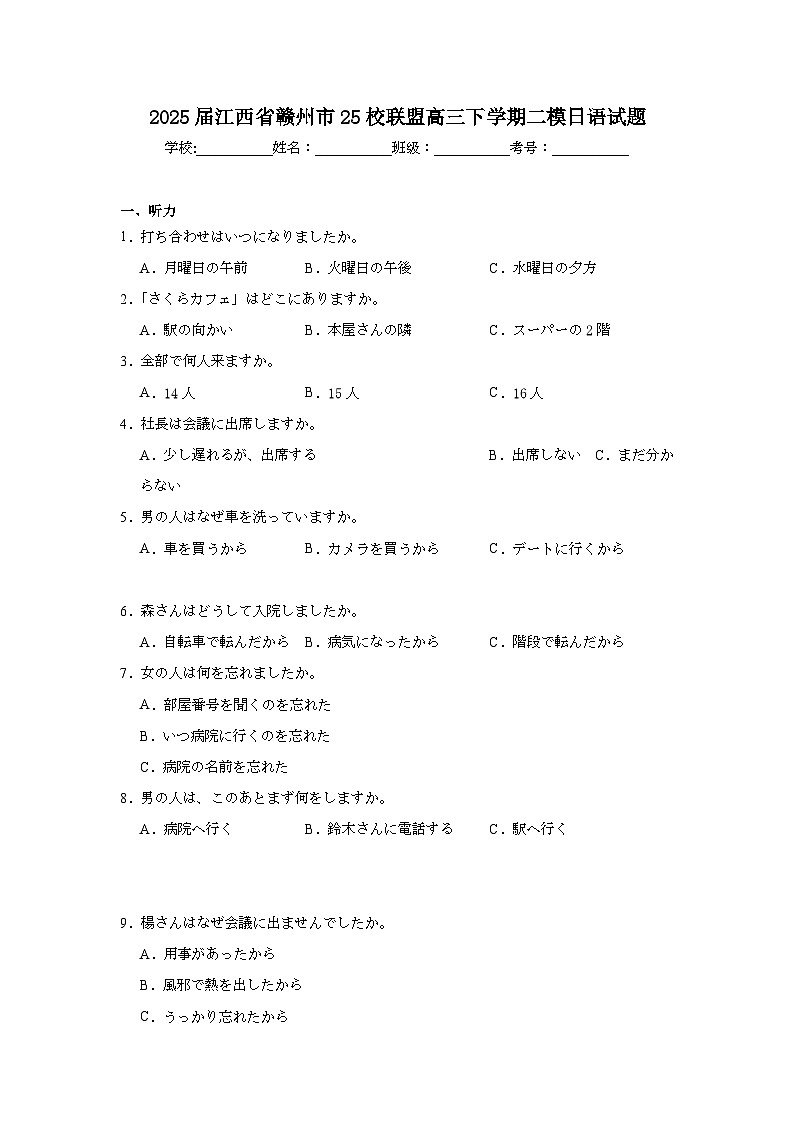 2025届江西省赣州市25校联盟高三下学期二模日语试题

学校:__________姓名：__________班级：__________考号：__________

一、听力

1．打ち合わせはいつになりましたか。

A．月曜日の午前　　B．火曜日の午後　　C．水曜日の夕方

2.「さくらカフェ」はどこにありますか。

A．駅の向かい　　B．本屋さんの隣　　C．スーパーの2階

3．全部で何人来ますか。

A．14人　　B．15人　　C．16人

4．社長は会議に出席しますか。

A．少し遅れるが、出席する　　B．出席しない　C．まだ分からない

5．男の人はなぜ車を洗っていますか。

A．車を買うから　　B．カメラを買うから　　C．デートに行くから

6．森さんはどうして入院しましたか。

A．自転車で転んだから　B．病気になったから　　C．階段で転んだから

7．女の人は何を忘れましたか。

A．部屋番号を聞くのを忘れた

B．いつ病院に行くのを忘れた

C．病院の名前を忘れた

8．男の人は、このあとまず何をしますか。

A．病院へ行く　　B．鈴木さんに電話する　　C．駅へ行く

9．楊さんはなぜ会議に出ませんでしたか。

A．用事があったから

B．風邪で熱を出したから

C．うっかり忘れたから